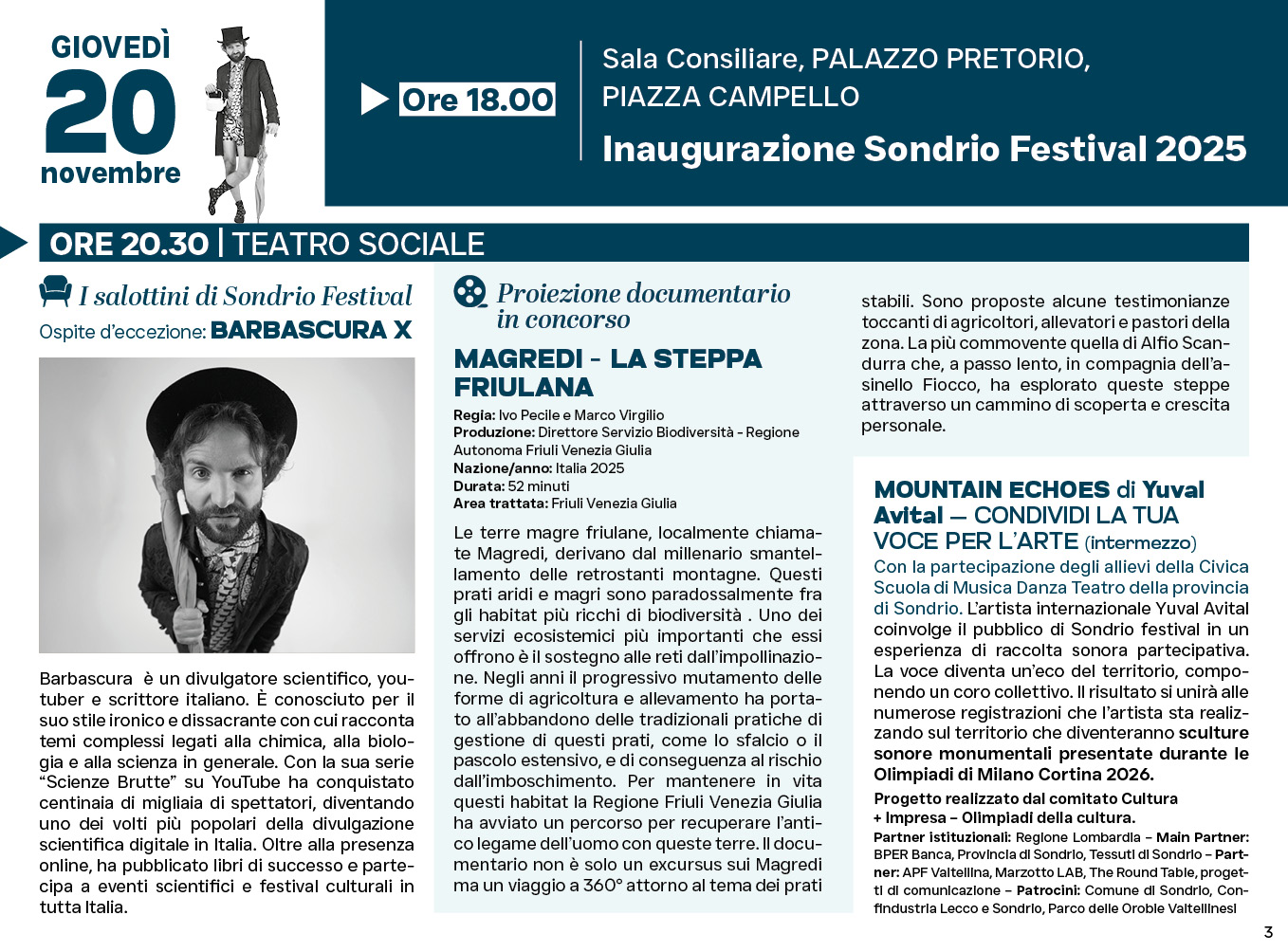 GIOVEDÌ
20
novembre

Ore 18.00

Sala Consiliare, PALAZZO PRETORIO, PIAZZA CAMPELLO
Inaugurazione Sondrio Festival 2025

ORE 20.30 | TEATRO SOCIALE

I salottini di Sondrio Festival
Ospite d'eccezione: BARBASCURA X

Barbascura è un divulgatore scientifico, youtuber e scrittore italiano. È conosciuto per il suo stile ironico e dissacrante con cui racconta temi complessi legati alla chimica, alla biologia e alla scienza in generale. Con la sua serie "Scienze Brutte" su YouTube ha conquistato centinaia di migliaia di spettatori, diventando uno dei volti più popolari della divulgazione scientifica digitale in Italia. Oltre alla presenza online, ha pubblicato libri di successo e partecipa a eventi scientifici e festival culturali in tutta Italia.

Proiezione documentario in concorso
MAGREDI - LA STEPPA FRIULANA
Regia: Ivo Pecile e Marco Virgilio
Produzione: Direttore Servizio Biodiversità - Regione Autonoma Friuli Venezia Giulia
Nazione/anno: Italia 2025
Durata: 52 minuti
Area trattata: Friuli Venezia Giulia

Le terre magre friulane, localmente chiamate Magredi, derivano dal millenario smantellamento delle retrostanti montagne. Questi prati aridi e magri sono paradossalmente fra gli habitat più ricchi di biodiversità . Uno dei servizi ecosistemici più importanti che essi offrono è il sostegno alle reti dall'impollinazione. Negli anni il progressivo mutamento delle forme di agricoltura e allevamento ha portato all'abbandono delle tradizionali pratiche di gestione di questi prati, come lo sfalcio o il pascolo estensivo, e di conseguenza al rischio dall'imboschimento. Per mantenere in vita questi habitat la Regione Friuli Venezia Giulia ha avviato un percorso per recuperare l'antico legame dell'uomo con queste terre. Il documentario non è solo un excursus sui Magredi ma un viaggio a 360° attorno al tema dei prati stabili. Sono proposte alcune testimonianze toccanti di agricoltori, allevatori e pastori della zona. La più commovente quella di Alfio Scandurra che, a passo lento, in compagnia dell'asinello Fiocco, ha esplorato queste steppe attraverso un cammino di scoperta e crescita personale.

MOUNTAIN ECHOES di Yuval Avital — CONDIVIDI LA TUA VOCE PER L'ARTE (intermezzo)
Con la partecipazione degli allievi della Civica Scuola di Musica Danza Teatro della provincia di Sondrio. L'artista internazionale Yuval Avital coinvolge il pubblico di Sondrio festival in un esperienza di raccolta sonora partecipativa. La voce diventa un'eco del territorio, componendo un coro collettivo. Il risultato si unirà alle numerose registrazioni che l'artista sta realizzando sul territorio che diventeranno sculture sonore monumentali presentate durante le Olimpiadi di Milano Cortina 2026.
Progetto realizzato dal comitato Cultura + Impresa – Olimpiadi della cultura.
Partner istituzionali: Regione Lombardia – Main Partner: BPER Banca, Provincia di Sondrio, Tessuti di Sondrio – Partner: APF Valtellina, Marzotto LAB, The Round Table, progetti di comunicazione – Patrocini: Comune di Sondrio, Confindustria Lecco e Sondrio, Parco delle Orobie Valtellinesi

3